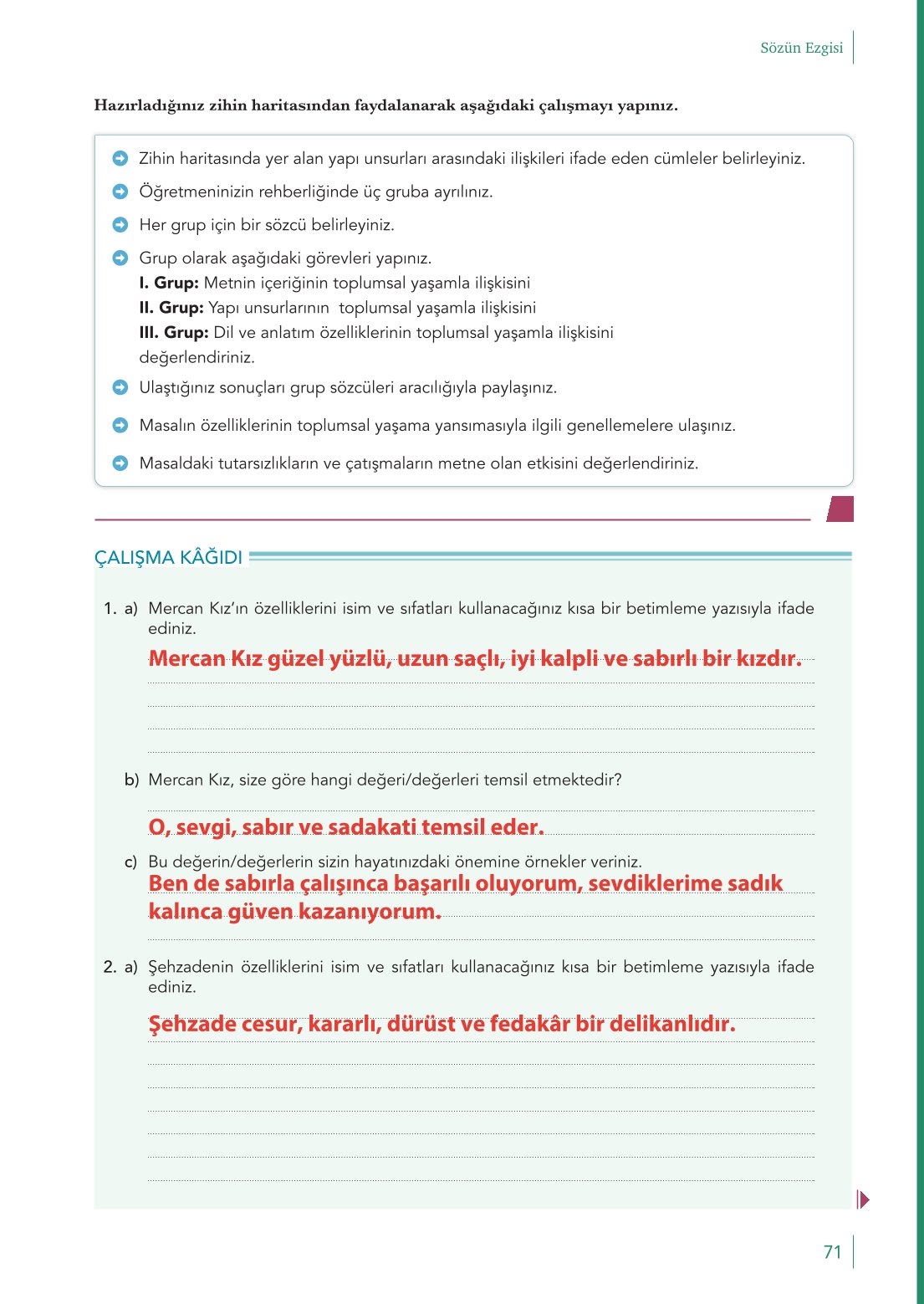 Sözün Ezgisi

Hazırladığınız zihin haritasından faydalanarak aşağıdaki çalışmayı yapınız.

Zihin haritasında yer alan yapı unsurları arasındaki ilişkileri ifade eden cümleler belirleyiniz.

Öğretmeninizin rehberliğinde üç gruba ayrılınız.

Her grup için bir sözcü belirleyiniz.

Grup olarak aşağıdaki görevleri yapınız.
I. Grup: Metnin içeriğinin toplumsal yaşamla ilişkisini
II. Grup: Yapı unsurlarının toplumsal yaşamla ilişkisini
III. Grup: Dil ve anlatım özelliklerinin toplumsal yaşamla ilişkisini
değerlendiriniz.

Ulaştığınız sonuçları grup sözcüleri aracılığıyla paylaşınız.

Masalın özelliklerinin toplumsal yaşama yansımasıyla ilgili genellemelere ulaşınız.

Masaldaki tutarsızlıkların ve çatışmaların metne olan etkisini değerlendiriniz.

ÇALIŞMA KÂĞIDI

1. a) Mercan Kız'ın özelliklerini isim ve sıfatları kullanacağınız kısa bir betimleme yazısıyla ifade ediniz.
Mercan Kız güzel yüzlü, uzun saçlı, iyi kalpli ve sabırlı bir kızdır.

b) Mercan Kız, size göre hangi değeri/değerleri temsil etmektedir?
O, sevgi, sabır ve sadakati temsil eder.

c) Bu değerin/değerlerin sizin hayatınızdaki önemine örnekler veriniz.
Ben de sabırla çalışınca başarılı oluyorum, sevdiklerime sadık kalınca güven kazanıyorum.

2. a) Şehzadenin özelliklerini isim ve sıfatları kullanacağınız kısa bir betimleme yazısıyla ifade ediniz.
Şehzade cesur, kararlı, dürüst ve fedakâr bir delikanlıdır.

71